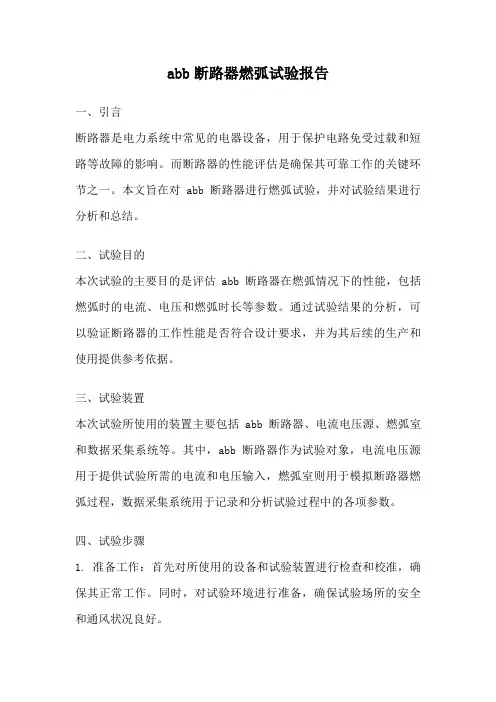 abb 断路器燃弧试验报告

一、引言

断路器是电力系统中常见的电器设备，用于保护电路免受过载和短路等故障的影响。而断路器的性能评估是确保其可靠工作的关键环节之一。本文旨在对 abb 断路器进行燃弧试验，并对试验结果进行分析和总结。

二、试验目的

本次试验的主要目的是评估 abb 断路器在燃弧情况下的性能，包括燃弧时的电流、电压和燃弧时长等参数。通过试验结果的分析，可以验证断路器的工作性能是否符合设计要求，并为其后续的生产和使用提供参考依据。

三、试验装置

本次试验所使用的装置主要包括 abb 断路器、电流电压源、燃弧室和数据采集系统等。其中，abb 断路器作为试验对象，电流电压源用于提供试验所需的电流和电压输入，燃弧室则用于模拟断路器燃弧过程，数据采集系统用于记录和分析试验过程中的各项参数。

四、试验步骤

1. 准备工作：首先对所使用的设备和试验装置进行检查和校准，确保其正常工作。同时，对试验环境进行准备，确保试验场所的安全和通风状况良好。